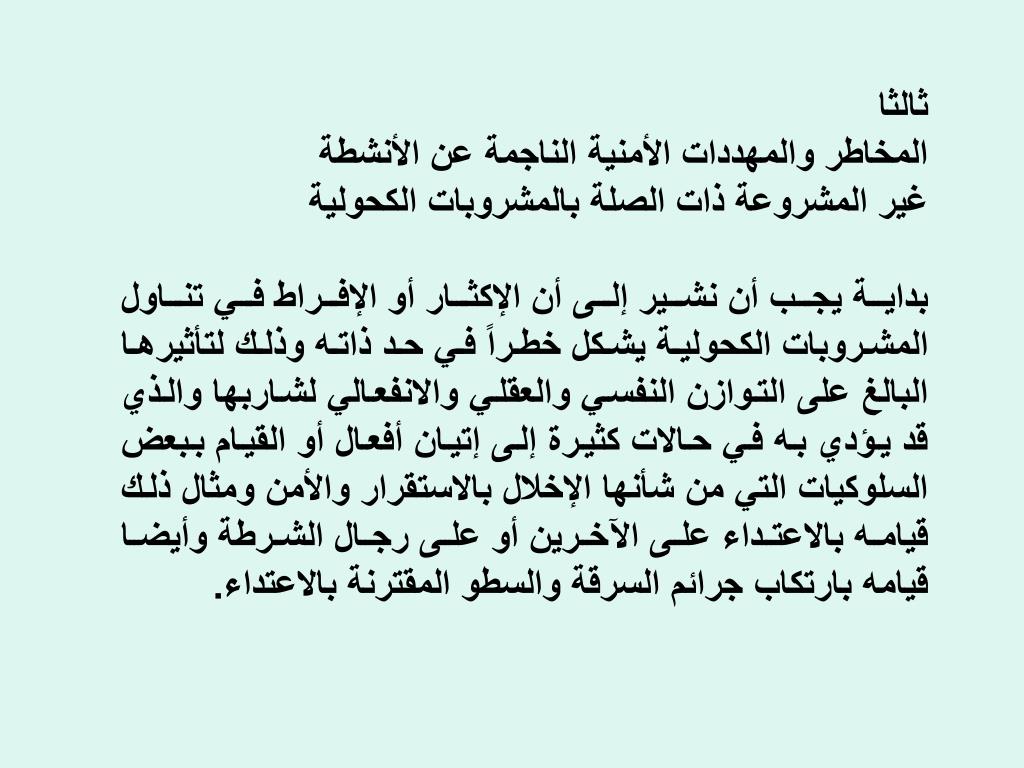 ثالثا
المخاطر والمهددات الأمنية الناجمة عن الأنشطة
غير المشروعة ذات الصلة بالمشروبات الكحولية

بداية يجب أن نشير إلى أن الإكثار أو الإفراط في تناول المشروبات الكحولية يشكل خطراً في حد ذاته وذلك لتأثيرها البالغ على التوازن النفسي والعقلي والانفعالي لشاربها والذي قد يؤدي به في حالات كثيرة إلى إتيان أفعال أو القيام ببعض السلوكيات التي من شأنها الإخلال بالاستقرار والأمن ومثال ذلك قيامه بالاعتداء على الآخرين أو على رجال الشرطة وأيضا قيامه بارتكاب جرائم السرقة والسطو المقترنة بالاعتداء.